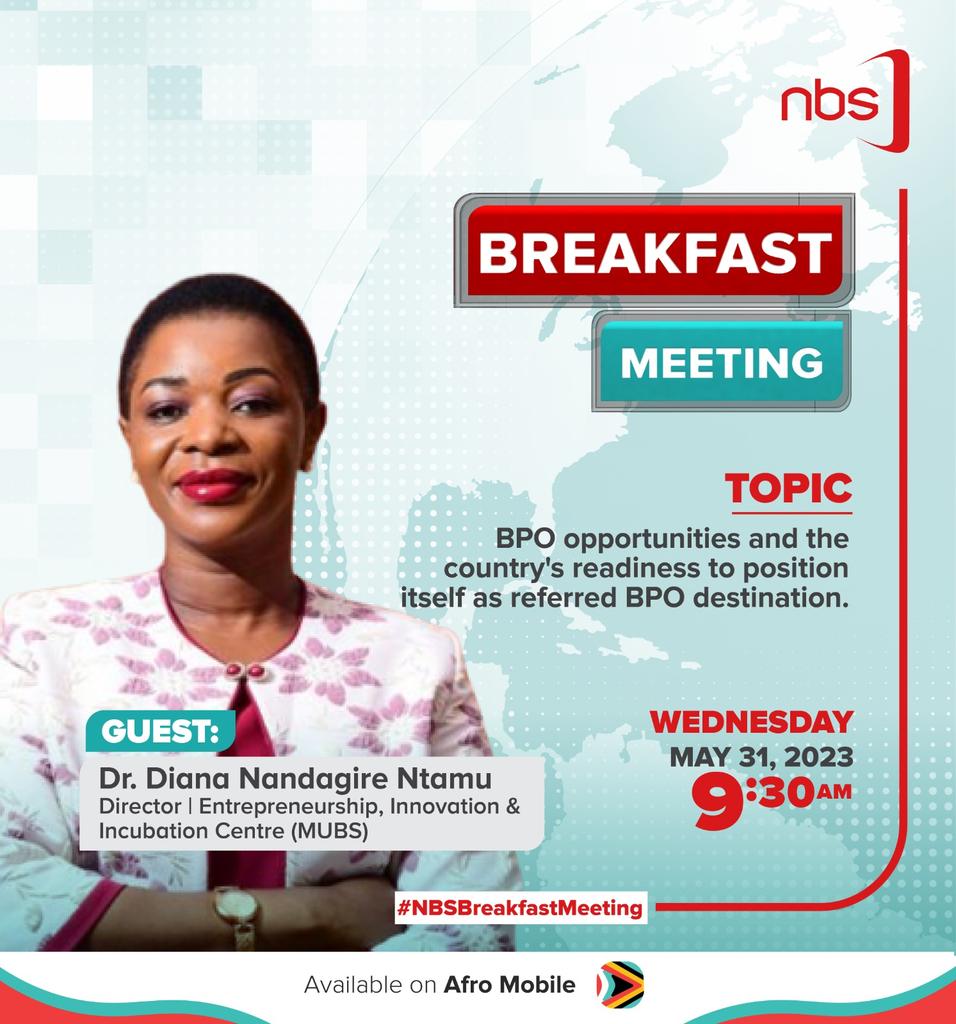 nbs

BREAKFAST

MEETING

TOPIC

BPO opportunities and the country's readiness to position itself as referred BPO destination.

WEDNESDAY
MAY 31, 2023
9:30AM

GUEST:

Dr. Diana Nandagire Ntamu
Director | Entrepreneurship, Innovation & Incubation Centre (MUBS)

#NBSBreakfastMeeting

Available on Afro Mobile